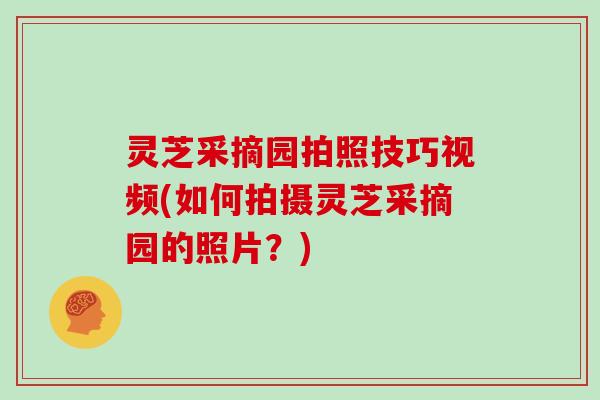 灵芝采摘园拍照技巧视频(如何拍摄灵芝采摘园的照片？)